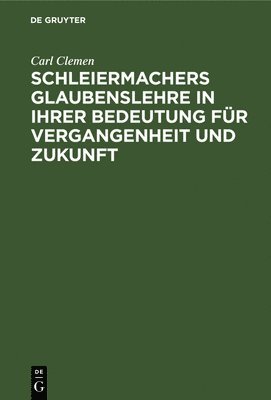 DE GRUYTER

Carl Clemen

SCHLEIERMACHERS GLAUBENSLEHRE IN IHRER BEDEUTUNG FÜR VERGANGENHEIT UND ZUKUNFT

DE
G